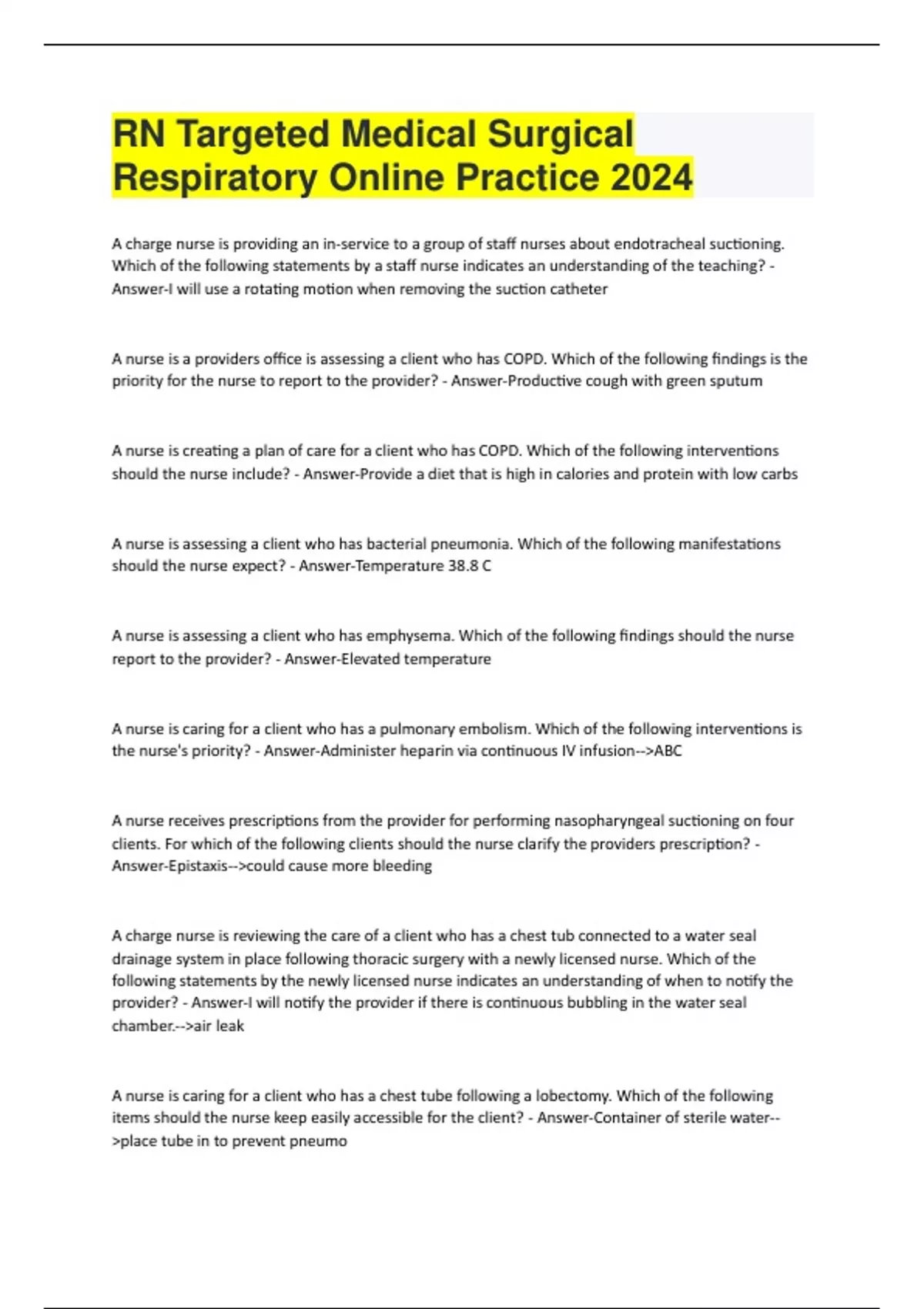 RN Targeted Medical Surgical Respiratory Online Practice 2024

A charge nurse is providing an in-service to a group of staff nurses about endotracheal suctioning. Which of the following statements by a staff nurse indicates an understanding of the teaching? - Answer-I will use a rotating motion when removing the suction catheter

A nurse is a providers office is assessing a client who has COPD. Which of the following findings is the priority for the nurse to report to the provider? - Answer-Productive cough with green sputum

A nurse is creating a plan of care for a client who has COPD. Which of the following interventions should the nurse include? - Answer-Provide a diet that is high in calories and protein with low carbs

A nurse is assessing a client who has bacterial pneumonia. Which of the following manifestations should the nurse expect? - Answer-Temperature 38.8 C

A nurse is assessing a client who has emphysema. Which of the following findings should the nurse report to the provider? - Answer-Elevated temperature

A nurse is caring for a client who has a pulmonary embolism. Which of the following interventions is the nurse's priority? - Answer-Administer heparin via continuous IV infusion-->ABC

A nurse receives prescriptions from the provider for performing nasopharyngeal suctioning on four clients. For which of the following clients should the nurse clarify the providers prescription? - Answer-Epistaxis-->could cause more bleeding

A charge nurse is reviewing the care of a client who has a chest tub connected to a water seal drainage system in place following thoracic surgery with a newly licensed nurse. Which of the following statements by the newly licensed nurse indicates an understanding of when to notify the provider? - Answer-I will notify the provider if there is continuous bubbling in the water seal chamber.-->air leak

A nurse is caring for a client who has a chest tube following a lobectomy. Which of the following items should the nurse keep easily accessible for the client? - Answer-Container of sterile water-->place tube in to prevent pneumo